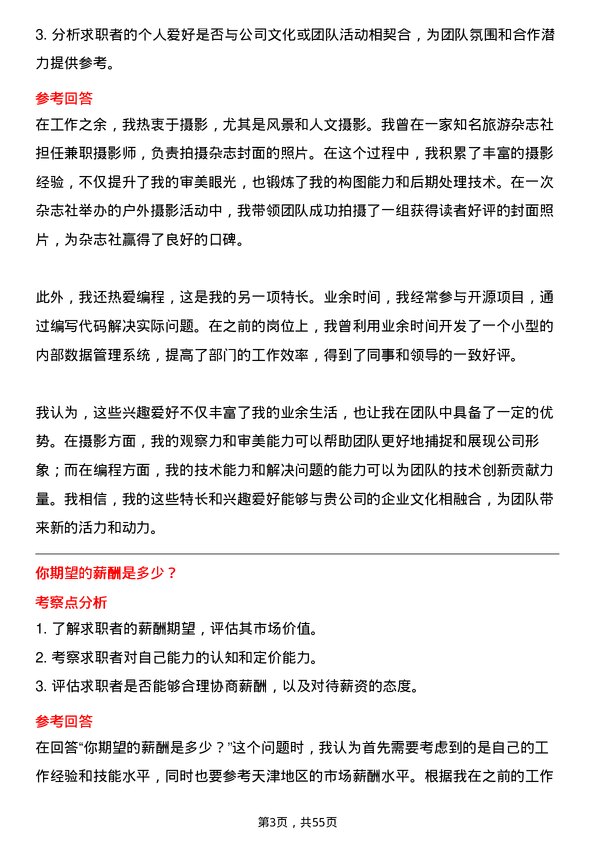 3. 分析求职者的个人爱好是否与公司文化或团队活动相契合，为团队氛围和合作潜力提供参考。

参考回答

在工作之余，我热衷于摄影，尤其是风景和人文摄影。我曾在一家知名旅游杂志社担任兼职摄影师，负责拍摄杂志封面的照片。在这个过程中，我积累了丰富的摄影经验，不仅提升了我的审美眼光，也锻炼了我的构图能力和后期处理技术。在一次杂志社举办的户外摄影活动中，我带领团队成功拍摄了一组获得读者好评的封面照片，为杂志社赢得了良好的口碑。

此外，我还热爱编程，这是我的另一项特长。业余时间，我经常参与开源项目，通过编写代码解决实际问题。在之前的岗位上，我曾利用业余时间开发了一个小型的内部数据管理系统，提高了部门的工作效率，得到了同事和领导的一致好评。

我认为，这些兴趣爱好不仅丰富了我的业余生活，也让我在团队中具备了一定的优势。在摄影方面，我的观察力和审美能力可以帮助团队更好地捕捉和展现公司形象；而在编程方面，我的技术能力和解决问题的能力可以为团队的技术创新贡献力量。我相信，我的这些特长和兴趣爱好能够与贵公司的企业文化相融合，为团队带来新的活力和动力。

你期望的薪酬是多少？

考察点分析

1. 了解求职者的薪酬期望，评估其市场价值。

2. 考察求职者对自己能力的认知和定价能力。

3. 评估求职者是否能够合理协商薪酬，以及对待薪资的态度。

参考回答

在回答“你期望的薪酬是多少？”这个问题时，我认为首先需要考虑到的是自己的工作经验和技能水平，同时也要参考天津地区的市场薪酬水平。根据我在之前的工作

第3页，共55页